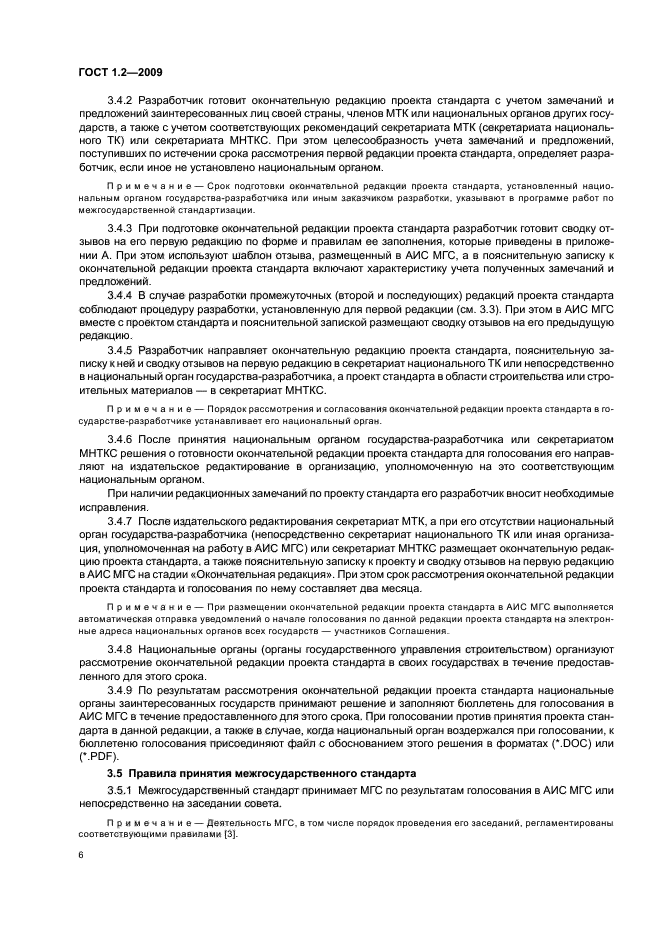 ГОСТ 1.2—2009

3.4.2 Разработчик готовит окончательную редакцию проекта стандарта с учетом замечаний и предложений заинтересованных лиц своей страны, членов МТК или национальных органов других государств, а также с учетом соответствующих рекомендаций секретариата МТК (секретариата национального ТК) или секретариата МНТКС. При этом целесообразность учета замечаний и предложений, поступивших по истечении срока рассмотрения первой редакции проекта стандарта, определяет разработчик, если иное не установлено национальным органом.

Примечание — Срок подготовки окончательной редакции проекта стандарта, установленный национальным органом государства-разработчика или иным заказчиком разработки, указывают в программе работ по межгосударственной стандартизации.

3.4.3 При подготовке окончательной редакции проекта стандарта разработчик готовит сводку отзывов на его первую редакцию по форме и правилам ее заполнения, которые приведены в приложении А. При этом используют шаблон отзыва, размещенный в АИС МГС, а в пояснительную записку к окончательной редакции проекта стандарта включают характеристику учета полученных замечаний и предложений.

3.4.4 В случае разработки промежуточных (второй и последующих) редакций проекта стандарта соблюдают процедуру разработки, установленную для первой редакции (см. 3.3). При этом в АИС МГС вместе с проектом стандарта и пояснительной запиской размещают сводку отзывов на его предыдущую редакцию.

3.4.5 Разработчик направляет окончательную редакцию проекта стандарта, пояснительную записку к ней и сводку отзывов на первую редакцию в секретариат национального ТК или непосредственно в национальный орган государства-разработчика, а проект стандарта в области строительства или строительных материалов — в секретариат МНТКС.

Примечание — Порядок рассмотрения и согласования окончательной редакции проекта стандарта в государстве-разработчике устанавливает его национальный орган.

3.4.6 После принятия национальным органом государства-разработчика или секретариатом МНТКС решения о готовности окончательной редакции проекта стандарта для голосования его направляют на издательское редактирование в организацию, уполномоченную на это соответствующим национальным органом.

При наличии редакционных замечаний по проекту стандарта его разработчик вносит необходимые исправления.

3.4.7 После издательского редактирования секретариат МТК, а при его отсутствии национальный орган государства-разработчика (непосредственно секретариат национального ТК или иная организация, уполномоченная на работу в АИС МГС) или секретариат МНТКС размещает окончательную редакцию проекта стандарта, а также пояснительную записку к проекту и сводку отзывов на первую редакцию в АИС МГС на стадии «Окончательная редакция». При этом срок рассмотрения окончательной редакции проекта стандарта и голосования по нему составляет два месяца.

Примечание — При размещении окончательной редакции проекта стандарта в АИС МГС выполняется автоматическая отправка уведомлений о начале голосования по данной редакции проекта стандарта на электронные адреса национальных органов всех государств — участников Соглашения.

3.4.8 Национальные органы (органы государственного управления строительством) организуют рассмотрение окончательной редакции проекта стандарта в своих государствах в течение предоставленного для этого срока.

3.4.9 По результатам рассмотрения окончательной редакции проекта стандарта национальные органы заинтересованных государств принимают решение и заполняют бюллетень для голосования в АИС МГС в течение предоставленного для этого срока. При голосовании против принятия проекта стандарта в данной редакции, а также в случае, когда национальный орган воздержался при голосовании, к бюллетеню голосования присоединяют файл с обоснованием этого решения в форматах (*.DOC) или (*.PDF).

3.5 Правила принятия межгосударственного стандарта

3.5.1 Межгосударственный стандарт принимает МГС по результатам голосования в АИС МГС или непосредственно на заседании совета.

Примечание — Деятельность МГС, в том числе порядок проведения его заседаний, регламентированы соответствующими правилами [3].

6